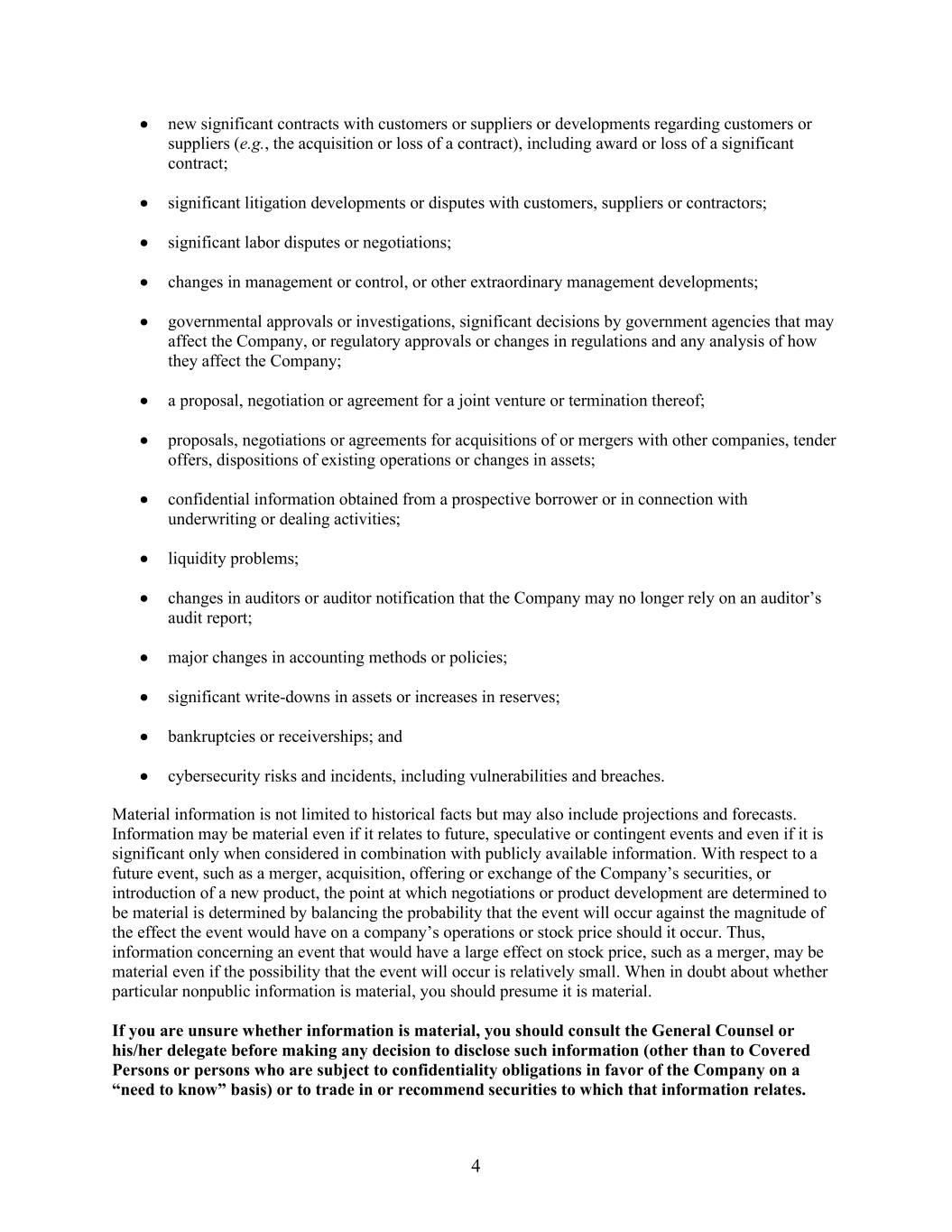 ● new significant contracts with customers or suppliers or developments regarding customers or suppliers (e.g., the acquisition or loss of a contract), including award or loss of a significant contract;

● significant litigation developments or disputes with customers, suppliers or contractors;

● significant labor disputes or negotiations;

● changes in management or control, or other extraordinary management developments;

● governmental approvals or investigations, significant decisions by government agencies that may affect the Company, or regulatory approvals or changes in regulations and any analysis of how they affect the Company;

● a proposal, negotiation or agreement for a joint venture or termination thereof;

● proposals, negotiations or agreements for acquisitions of or mergers with other companies, tender offers, dispositions of existing operations or changes in assets;

● confidential information obtained from a prospective borrower or in connection with underwriting or dealing activities;

● liquidity problems;

● changes in auditors or auditor notification that the Company may no longer rely on an auditor's audit report;

● major changes in accounting methods or policies;

● significant write-downs in assets or increases in reserves;

● bankruptcies or receiverships; and

● cybersecurity risks and incidents, including vulnerabilities and breaches.

Material information is not limited to historical facts but may also include projections and forecasts. Information may be material even if it relates to future, speculative or contingent events and even if it is significant only when considered in combination with publicly available information. With respect to a future event, such as a merger, acquisition, offering or exchange of the Company's securities, or introduction of a new product, the point at which negotiations or product development are determined to be material is determined by balancing the probability that the event will occur against the magnitude of the effect the event would have on a company's operations or stock price should it occur. Thus, information concerning an event that would have a large effect on stock price, such as a merger, may be material even if the possibility that the event will occur is relatively small. When in doubt about whether particular nonpublic information is material, you should presume it is material.

If you are unsure whether information is material, you should consult the General Counsel or his/her delegate before making any decision to disclose such information (other than to Covered Persons or persons who are subject to confidentiality obligations in favor of the Company on a "need to know" basis) or to trade in or recommend securities to which that information relates.

4